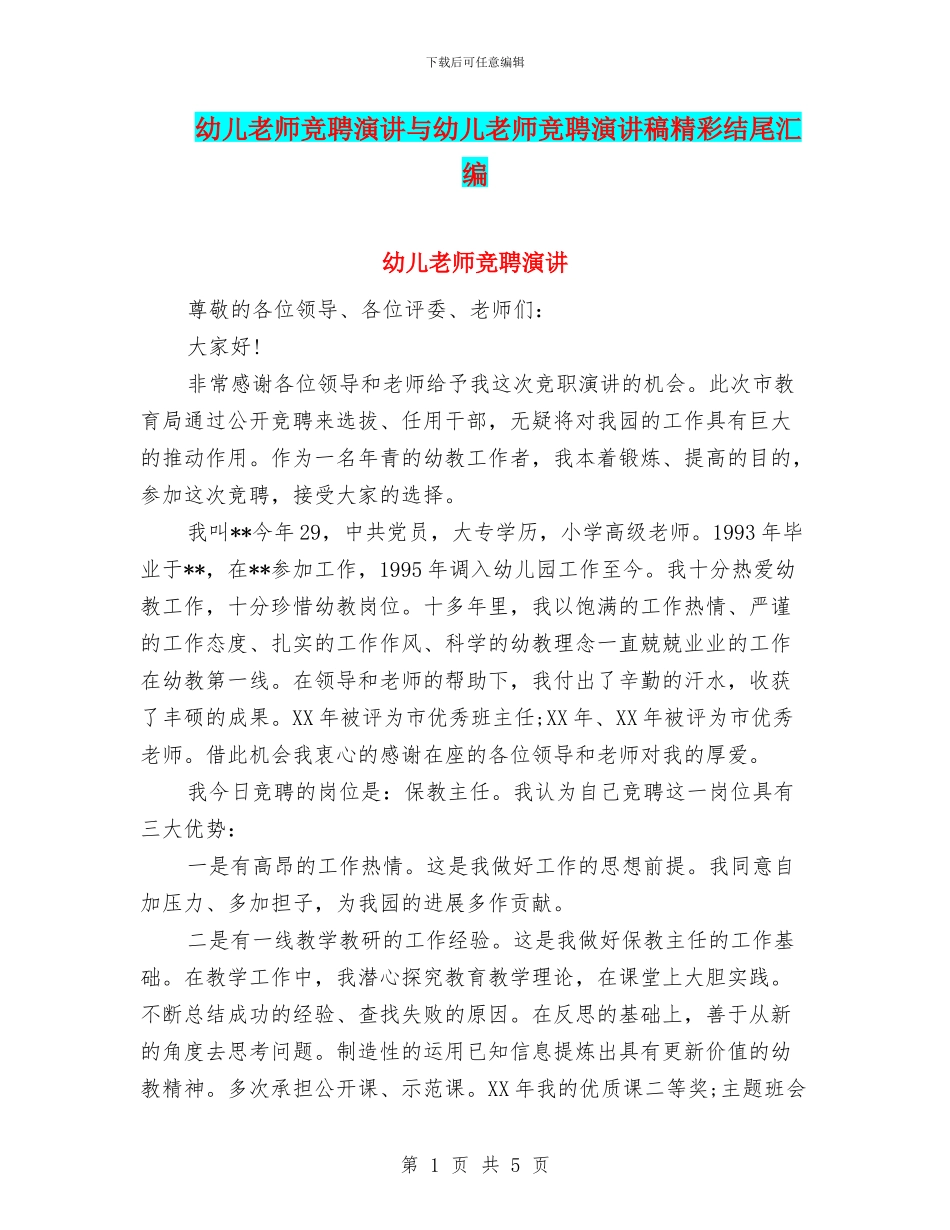 下载后可任意编辑

幼儿老师竞聘演讲与幼儿老师竞聘演讲稿精彩结尾汇编

幼儿老师竞聘演讲

尊敬的各位领导、各位评委、老师们：

大家好!

非常感谢各位领导和老师给予我这次竞职演讲的机会。此次市教育局通过公开竞聘来选拔、任用干部，无疑将对我园的工作具有巨大的推动作用。作为一名年青的幼教工作者，我本着锻炼、提高的目的，参加这次竞聘，接受大家的选择。

我叫**今年29，中共党员，大专学历，小学高级老师。1993年毕业于**，在**参加工作，1995年调入幼儿园工作至今。我十分热爱幼教工作，十分珍惜幼教岗位。十多年里，我以饱满的工作热情、严谨的工作态度、扎实的工作作风、科学的幼教理念一直兢兢业业的工作在幼教第一线。在领导和老师的帮助下，我付出了辛勤的汗水，收获了丰硕的成果。XX年被评为市优秀班主任;XX年、XX年被评为市优秀老师。借此机会我衷心的感谢在座的各位领导和老师对我的厚爱。

我今日竞聘的岗位是：保教主任。我认为自己竞聘这一岗位具有三大优势：

一是有高昂的工作热情。这是我做好工作的思想前提。我同意自加压力、多加担子，为我园的进展多作贡献。

二是有一线教学教研的工作经验。这是我做好保教主任的工作基础。在教学工作中，我潜心探究教育教学理论，在课堂上大胆实践。不断总结成功的经验、查找失败的原因。在反思的基础上，善于从新的角度去思考问题。制造性的运用已知信息提炼出具有更新价值的幼教精神。多次承担公开课、示范课。XX年我的优质课二等奖;主题班会

第 1 页 共 5 页